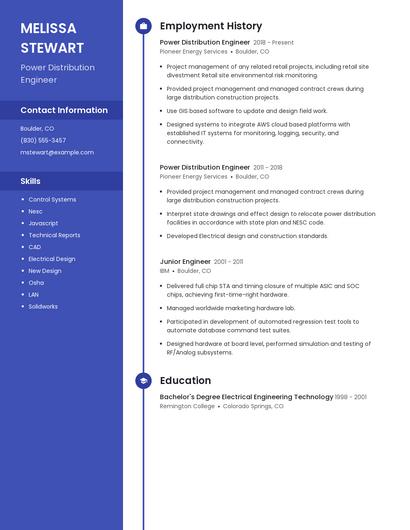 MELISSA STEWART

Power Distribution Engineer

Contact Information

Boulder, CO

(830) 555-3457

mstewart@example.com

Skills

- Control Systems
- Nesc
- Javascript
- Technical Reports
- CAD
- Electrical Design
- New Design
- Osha
- LAN
- Solidworks

Employment History

Power Distribution Engineer 2018 - Present

Pioneer Energy Services • Boulder, CO

- Project management of any related retail projects, including retail site divestment Retail site environmental risk monitoring.
- Provided project management and managed contract crews during large distribution construction projects.
- Use GIS based software to update and design field work.
- Designed systems to integrate AWS cloud based platforms with established IT systems for monitoring, logging, security, and connectivity.

Power Distribution Engineer 2011 - 2018

Pioneer Energy Services • Boulder, CO

- Provided project management and managed contract crews during large distribution construction projects.
- Interpret state drawings and effect design to relocate power distribution facilities in accordance with state plan and NESC code.
- Developed Electrical design and construction standards.

Junior Engineer 2001 - 2011

IBM • Boulder, CO

- Delivered full chip STA and timing closure of multiple ASIC and SOC chips, achieving first-time-right hardware.
- Managed worldwide marketing hardware lab.
- Participated in development of automated regression test tools to automate database command test suites.
- Designed hardware at board level, performed simulation and testing of RF/Analog subsystems.

Education

Bachelor's Degree Electrical Engineering Technology 1998 - 2001

Remington College • Colorado Springs, CO